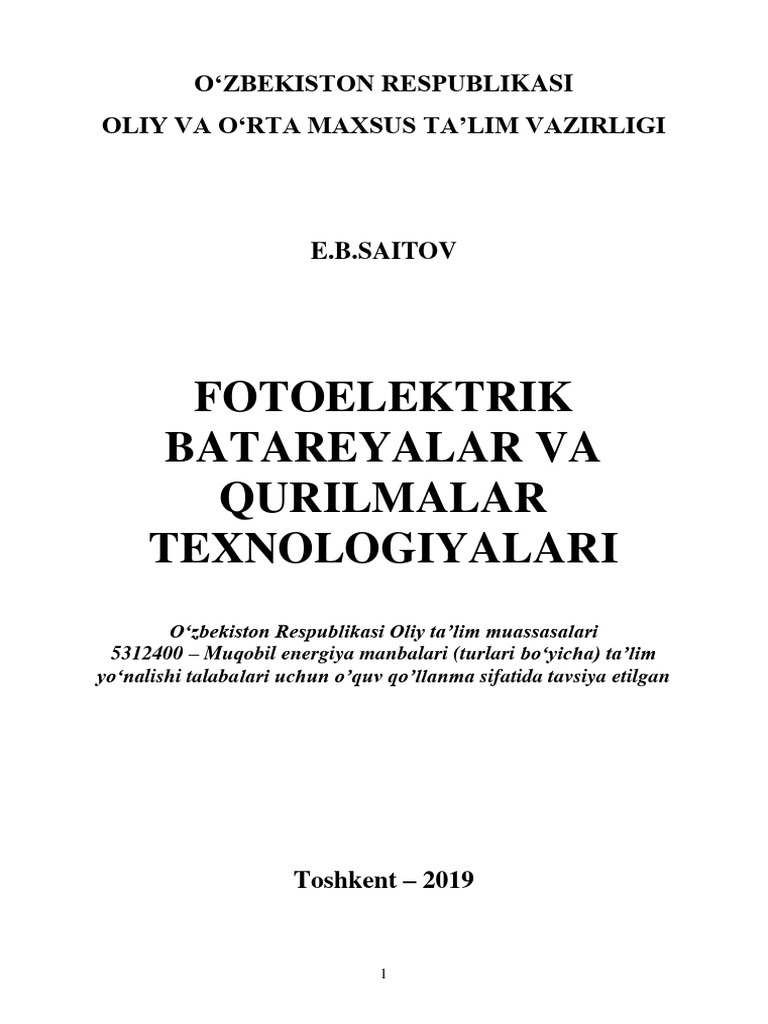 O‘ZBEKISTON RESPUBLIKASI
OLIY VA O‘RTA MAXSUS TA’LIM VAZIRLIGI

E.B.SAITOV

FOTOELEKTRIK BATAREYALAR VA QURILMALAR TEXNOLOGIYALARI

O‘zbekiston Respublikasi Oliy ta’lim muassasalari 5312400 – Muqobil energiya manbalari (turlari bo‘yicha) ta’lim yo‘nalishi talabalari uchun o’quv qo’llanma sifatida tavsiya etilgan

Toshkent – 2019

1